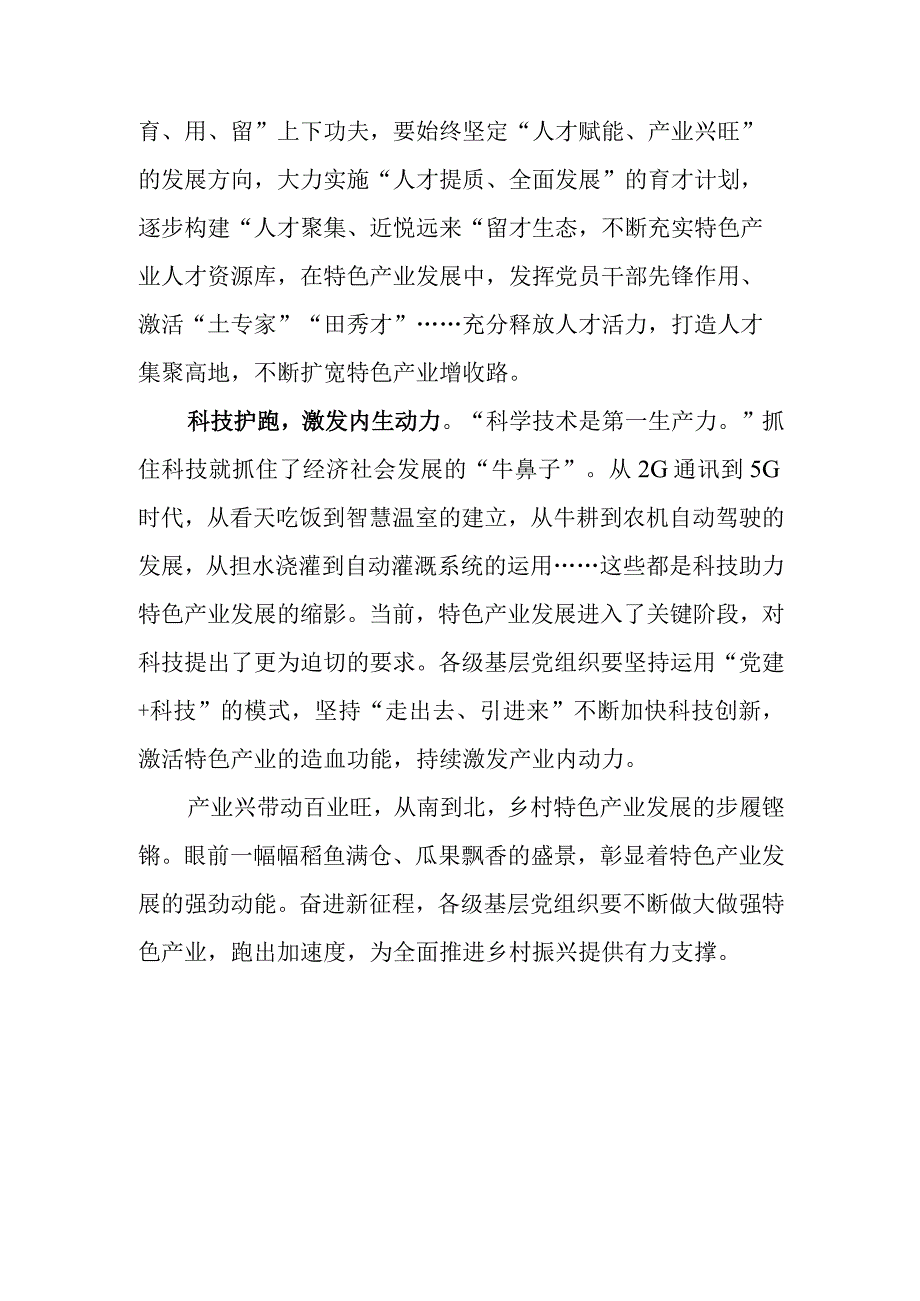 育、用、留”上下功夫，要始终坚定“人才赋能、产业兴旺”的发展方向，大力实施“人才提质、全面发展”的育才计划，逐步构建“人才聚集、近悦远来“留才生态，不断充实特色产业人才资源库，在特色产业发展中，发挥党员干部先锋作用、激活“土专家”“田秀才”……充分释放人才活力，打造人才集聚高地，不断扩宽特色产业增收路。

科技护跑，激发内生动力。“科学技术是第一生产力。”抓住科技就抓住了经济社会发展的“牛鼻子”。从2G通讯到5G时代，从看天吃饭到智慧温室的建立，从牛耕到农机自动驾驶的发展，从担水浇灌到自动灌溉系统的运用……这些都是科技助力特色产业发展的缩影。当前，特色产业发展进入了关键阶段，对科技提出了更为迫切的要求。各级基层党组织要坚持运用“党建+科技”的模式，坚持“走出去、引进来”不断加快科技创新，激活特色产业的造血功能，持续激发产业内动力。

产业兴带动百业旺，从南到北，乡村特色产业发展的步履铿锵。眼前一幅幅稻鱼满仓、瓜果飘香的盛景，彰显着特色产业发展的强劲动能。奋进新征程，各级基层党组织要不断做大做强特色产业，跑出加速度，为全面推进乡村振兴提供有力支撑。